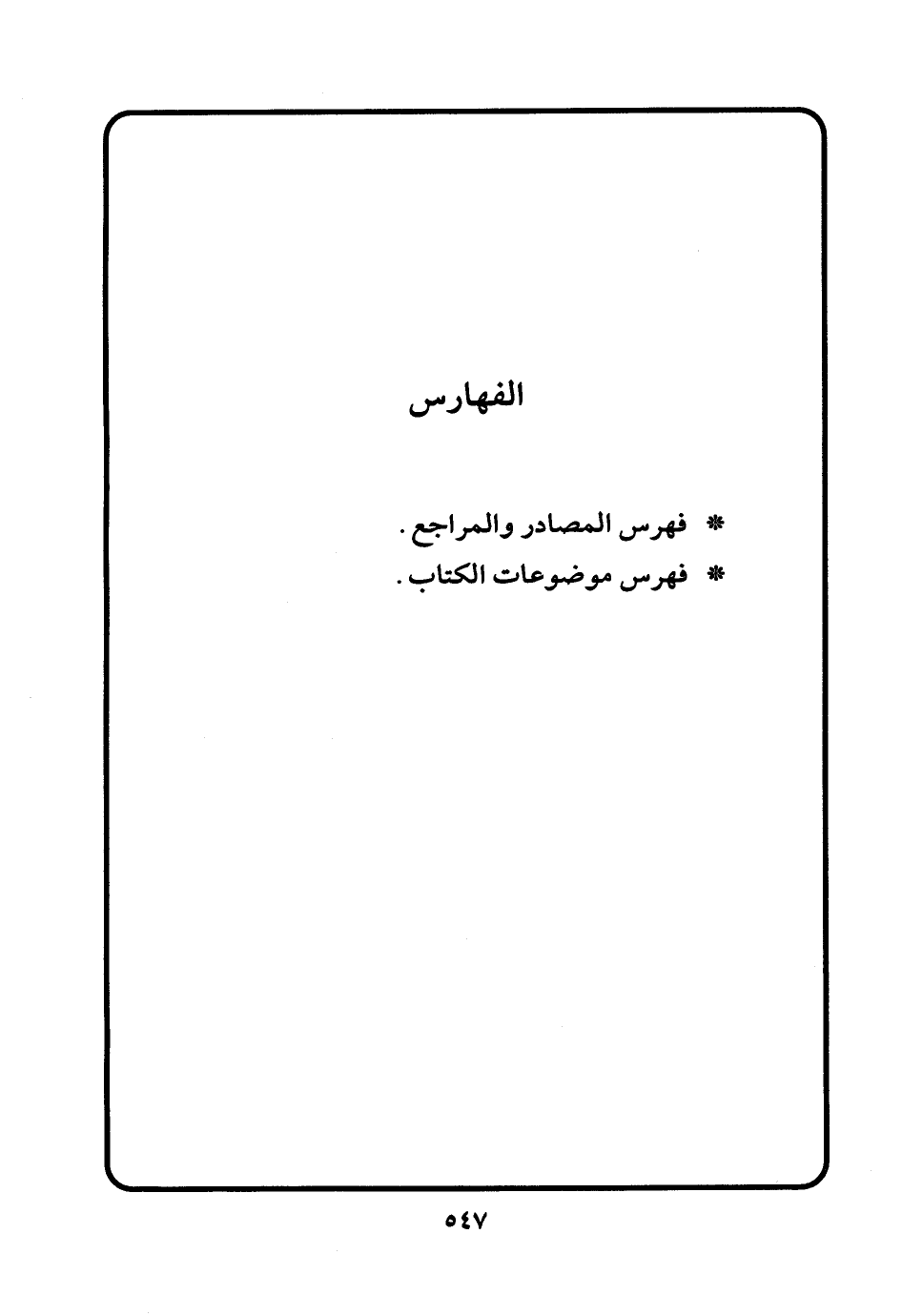 الفهارس

* فهرس المصادر والمراجع .
* فهرس موضوعات الكتاب .

٥٤٧